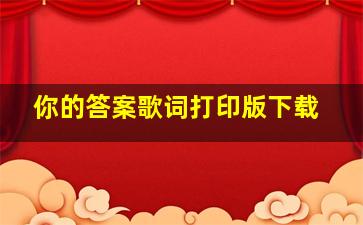 你的答案歌词打印版下载